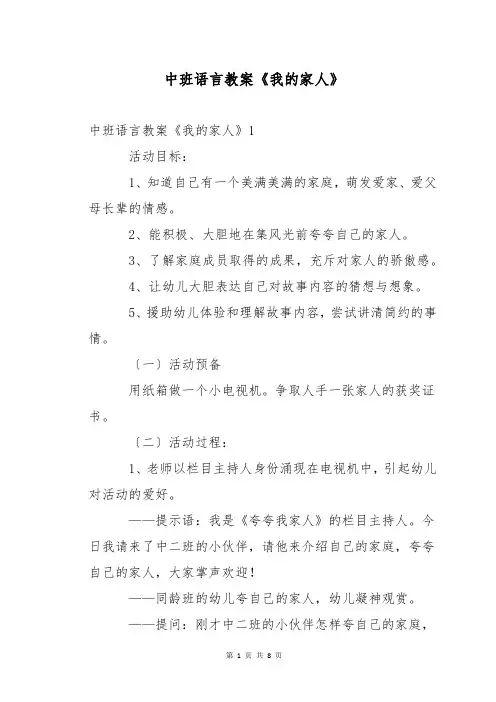 中班语言教案《我的家人》

中班语言教案《我的家人》1

活动目标：

1、知道自己有一个美满美满的家庭，萌发爱家、爱父母长辈的情感。

2、能积极、大胆地在集风光前夸夸自己的家人。

3、了解家庭成员取得的成果，充斥对家人的骄傲感。

4、让幼儿大胆表达自己对故事内容的猜想与想象。

5、援助幼儿体验和理解故事内容，尝试讲清简约的事情。

〔一〕活动预备

用纸箱做一个小电视机。争取人手一张家人的获奖证书。

〔二〕活动过程：

1、老师以栏目主持人身份涌现在电视机中，引起幼儿对活动的爱好。

——提示语：我是《夸夸我家人》的栏目主持人。今日我请来了中二班的小伙伴，请他来介绍自己的家庭，夸夸自己的家人，大家掌声欢迎！

——同龄班的幼儿夸自己的家人，幼儿凝神观赏。

——提问：刚才中二班的小伙伴怎样夸自己的家庭，

第 1 页 共 8 页